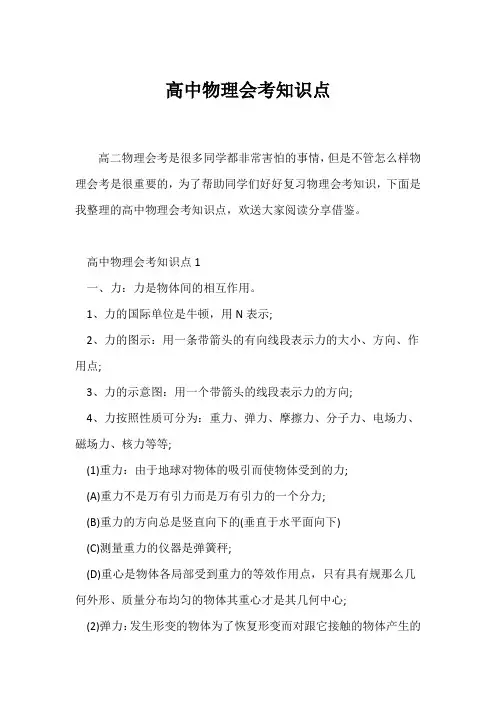 高中物理会考知识点

高二物理会考是很多同学都非常害怕的事情，但是不管怎么样物理会考是很重要的，为了帮助同学们好好复习物理会考知识，下面是我整理的高中物理会考知识点，欢送大家阅读分享借鉴。

高中物理会考知识点 1

一、力：力是物体间的相互作用。

1、力的国际单位是牛顿，用 N 表示;

2、力的图示：用一条带箭头的有向线段表示力的大小、方向、作用点;

3、力的示意图：用一个带箭头的线段表示力的方向;

4、力按照性质可分为：重力、弹力、摩擦力、分子力、电场力、磁场力、核力等等;

(1)重力：由于地球对物体的吸引而使物体受到的力;

(A)重力不是万有引力而是万有引力的一个分力;

(B)重力的方向总是竖直向下的(垂直于水平面向下)

(C)测量重力的仪器是弹簧秤;

(D)重心是物体各局部受到重力的等效作用点，只有具有规那么几何外形、质量分布均匀的物体其重心才是其几何中心;

(2)弹力：发生形变的物体为了恢复形变而对跟它接触的物体产生的